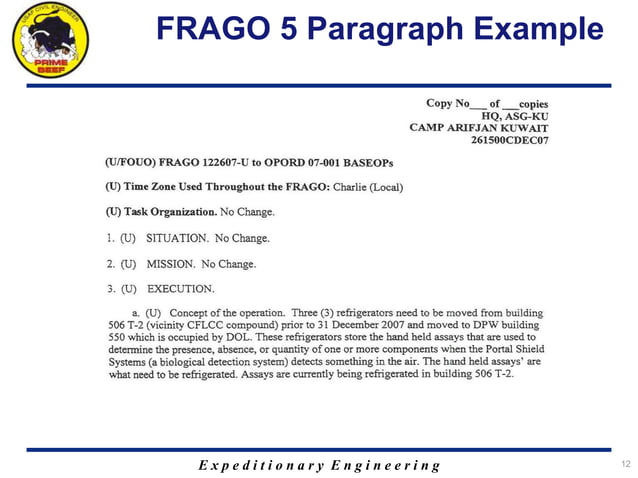 USAF CIVIL ENGINEER
PRIME BEEF

FRAGO 5 Paragraph Example

Copy No___ of ___copies
HQ, ASG-KU
CAMP ARIFJAN KUWAIT
261500CDEC07

(U/FOUO) FRAGO 122607-U to OPORD 07-001 BASEOPs

(U) Time Zone Used Throughout the FRAGO: Charlie (Local)

(U) Task Organization. No Change.

1. (U) SITUATION. No Change.

2. (U) MISSION. No Change.

3. (U) EXECUTION.

a. (U) Concept of the operation. Three (3) refrigerators need to be moved from building 506 T-2 (vicinity CFLCC compound) prior to 31 December 2007 and moved to DPW building 550 which is occupied by DOL. These refrigerators store the hand held assays that are used to determine the presence, absence, or quantity of one or more components when the Portal Shield Systems (a biological detection system) detects something in the air. The hand held assays' are what need to be refrigerated. Assays are currently being refrigerated in building 506 T-2.

Expeditionary Engineering

12